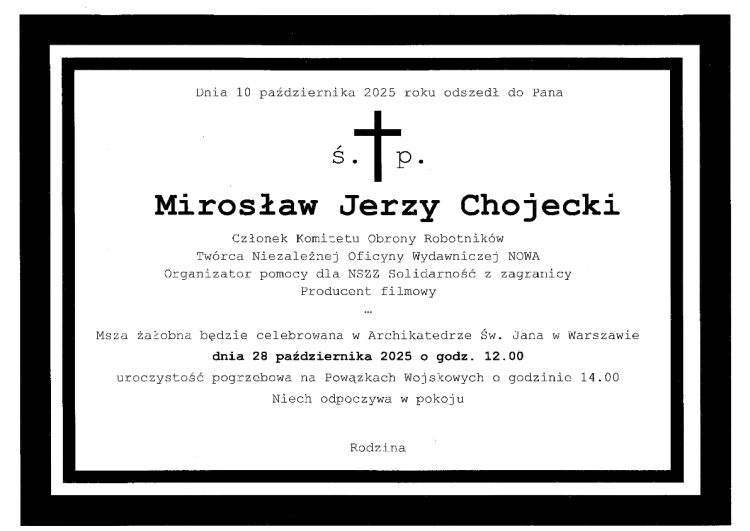 Dnia 10 października 2025 roku odszedł do Pana

ś. p.

Mirosław Jerzy Chojecki

Członek Komitetu Obrony Robotników
Twórca Niezależnej Oficyny Wydawniczej NOWA
Organizator pomocy dla NSZZ Solidarność z zagranicy
Producent filmowy
...

Msza żałobna będzie celebrowana w Archikatedrze Św. Jana w Warszawie
dnia 28 października 2025 o godz. 12.00
uroczystość pogrzebowa na Powązkach Wojskowych o godzinie 14.00
Niech odpoczywa w pokoju

Rodzina